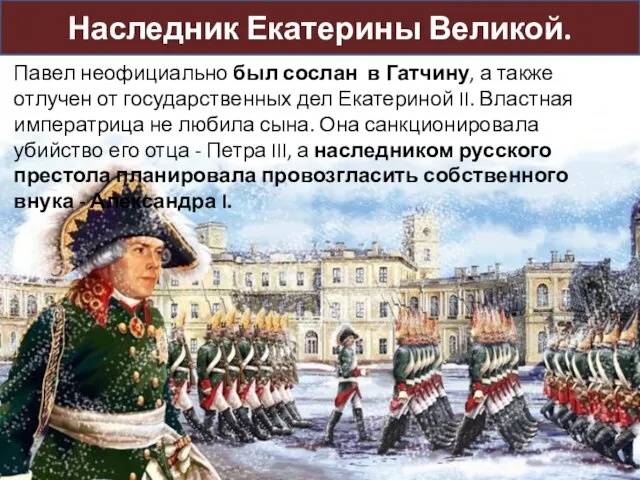 Наследник Екатерины Великой.

Павел неофициально был сослан в Гатчину, а также отлучен от государственных дел Екатериной II. Властная императрица не любила сына. Она санкционировала убийство его отца - Петра III, а наследником русского престола планировала провозгласить собственного внука - Александра I.